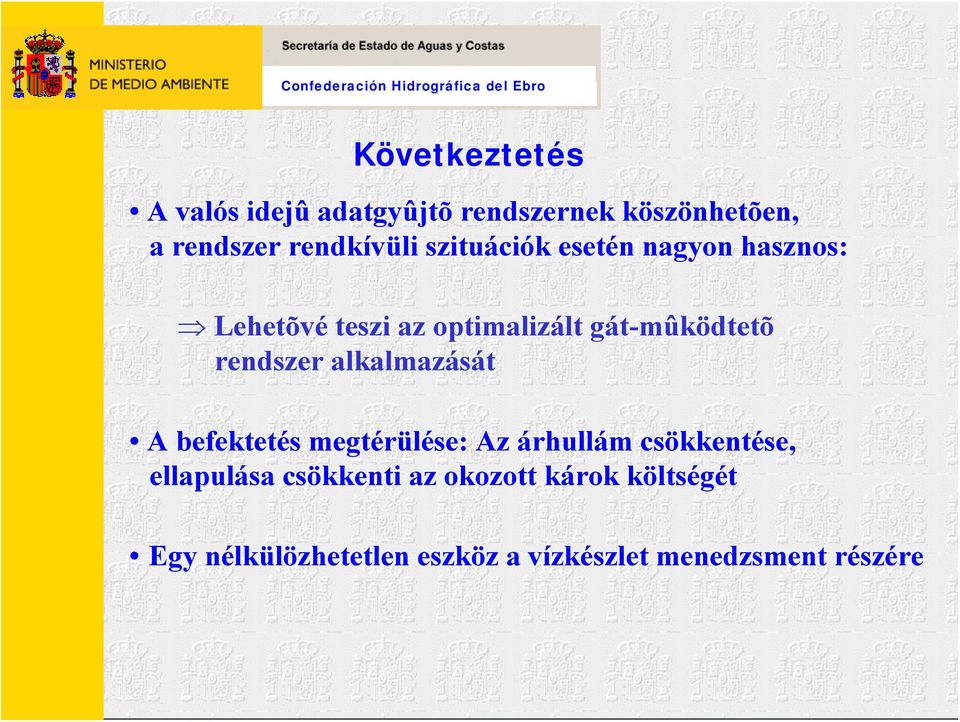 MINISTERIO
DE MEDIO AMBIENTE

Secretaría de Estado de Aguas y Costas

Confederación Hidrográfica del Ebro

Következtetés

• A valós idejû adatgyûjtõ rendszernek köszönhetõen, a rendszer rendkívüli szituációk esetén nagyon hasznos:

$\Rightarrow$ Lehetõvé teszi az optimalizált gát-mûködtetõ rendszer alkalmazását

• A befektetés megtérülése: Az árhullám csökkentése, ellapulása csökkenti az okozott károk költségét

• Egy nélkülözhetetlen eszköz a vízkészlet menedzsment részére